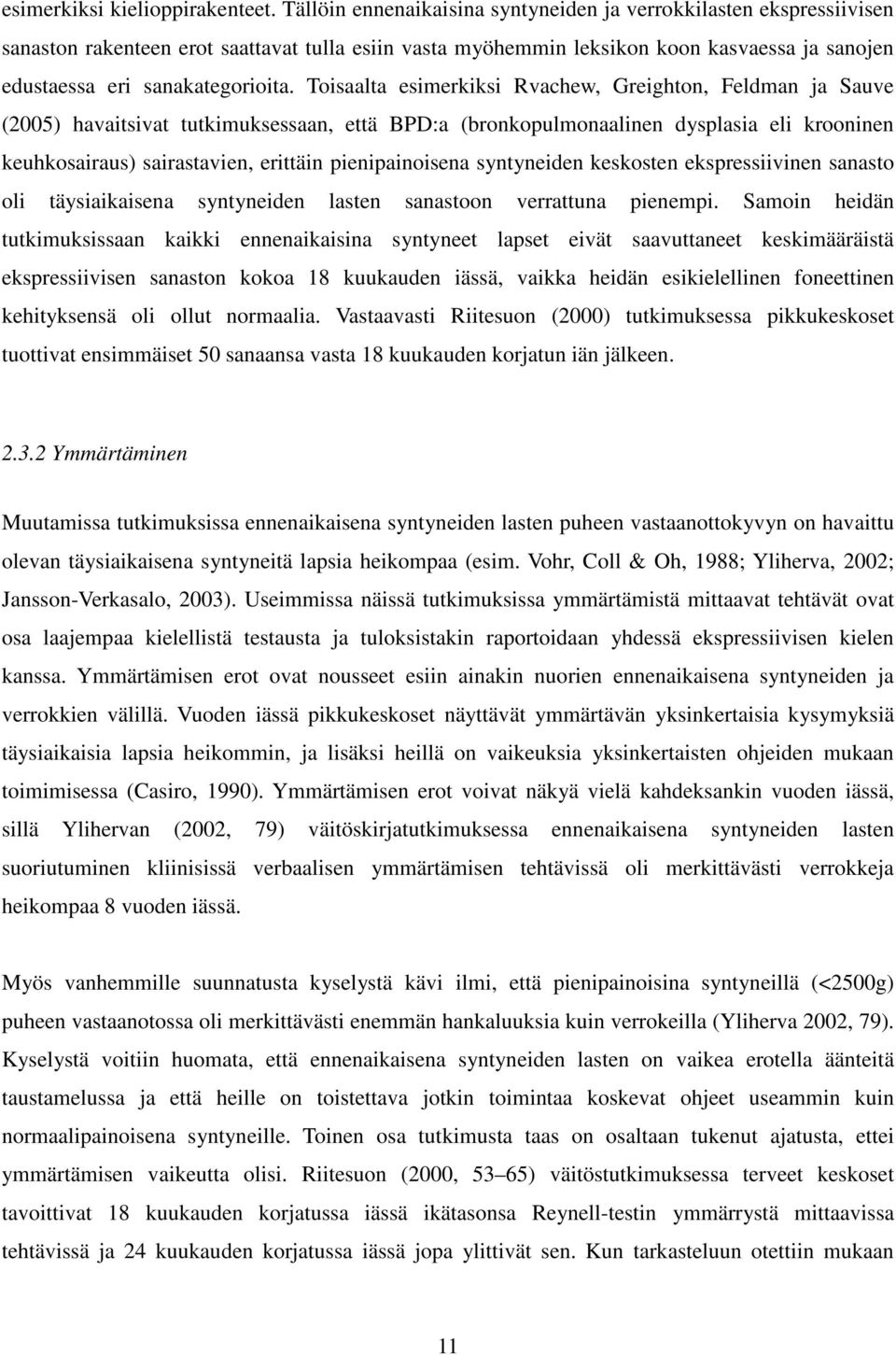 esimerkiksi kielioppirakenteet. Tällöin ennenaikaisina syntyneiden ja verrokkilasten ekspressiivisen sanaston rakenteen erot saattavat tulla esiin vasta myöhemmin leksikon koon kasvaessa ja sanojen edustaessa eri sanakategorioita. Toisaalta esimerkiksi Rvachew, Greighton, Feldman ja Sauve (2005) havaitsivat tutkimuksessaan, että BPD:a (bronkopulmonaalinen dysplasia eli krooninen keuhkosairaus) sairastavien, erittäin pienipainoisena syntyneiden keskosten ekspressiivinen sanasto oli täysiaikaisena syntyneiden lasten sanastoon verrattuna pienempi. Samoin heidän tutkimuksissaan kaikki ennenaikaisina syntyneet lapset eivät saavuttaneet keskimääräistä ekspressiivisen sanaston kokoa 18 kuukauden iässä, vaikka heidän esikielellinen foneettinen kehityksensä oli ollut normaalia. Vastaavasti Riitesuon (2000) tutkimuksessa pikkukeskoset tuottivat ensimmäiset 50 sanaansa vasta 18 kuukauden korjatun iän jälkeen.

2.3.2 Ymmärtäminen

Muutamissa tutkimuksissa ennenaikaisena syntyneiden lasten puheen vastaanottokyvyn on havaittu olevan täysiaikaisena syntyneitä lapsia heikompaa (esim. Vohr, Coll & Oh, 1988; Yliherva, 2002; Jansson-Verkasalo, 2003). Useimmissa näissä tutkimuksissa ymmärtämistä mittaavat tehtävät ovat osa laajempaa kielellistä testausta ja tuloksistakin raportoidaan yhdessä ekspressiivisen kielen kanssa. Ymmärtämisen erot ovat nousseet esiin ainakin nuorien ennenaikaisena syntyneiden ja verrokkien välillä. Vuoden iässä pikkukeskoset näyttävät ymmärtävän yksinkertaisia kysymyksiä täysiaikaisia lapsia heikommin, ja lisäksi heillä on vaikeuksia yksinkertaisten ohjeiden mukaan toimimisessa (Casiro, 1990). Ymmärtämisen erot voivat näkyä vielä kahdeksankin vuoden iässä, sillä Ylihervan (2002, 79) väitöskirjatutkimuksessa ennenaikaisena syntyneiden lasten suoriutuminen kliinisissä verbaalisen ymmärtämisen tehtävissä oli merkittävästi verrokkeja heikompaa 8 vuoden iässä.

Myös vanhemmille suunnatusta kyselystä kävi ilmi, että pienipainoisina syntyneillä (<2500g) puheen vastaanotossa oli merkittävästi enemmän hankaluuksia kuin verrokeilla (Yliherva 2002, 79). Kyselystä voitiin huomata, että ennenaikaisena syntyneiden lasten on vaikea erotella äänteitä taustamelussa ja että heille on toistettava jotkin toimintaa koskevat ohjeet useammin kuin normaalipainoisena syntyneille. Toinen osa tutkimusta taas on osaltaan tukenut ajatusta, ettei ymmärtämisen vaikeutta olisi. Riitesuon (2000, 53–65) väitöstutkimuksessa terveet keskoset tavoittivat 18 kuukauden korjatussa iässä ikätasonsa Reynell-testin ymmärrystä mittaavissa tehtävissä ja 24 kuukauden korjatussa iässä jopa ylittivät sen. Kun tarkasteluun otettiin mukaan

11